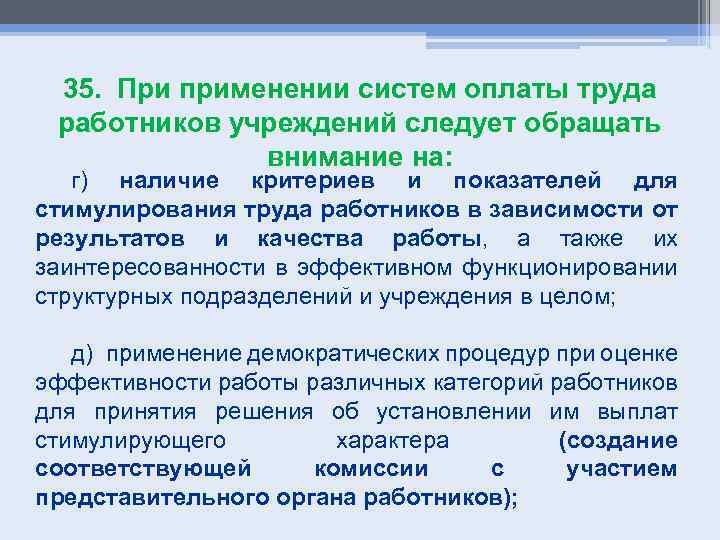 35. При применении систем оплаты труда работников учреждений следует обращать внимание на:

г) наличие критериев и показателей для стимулирования труда работников в зависимости от результатов и качества работы, а также их заинтересованности в эффективном функционировании структурных подразделений и учреждения в целом;

д) применение демократических процедур при оценке эффективности работы различных категорий работников для принятия решения об установлении им выплат стимулирующего характера (создание соответствующей комиссии с участием представительного органа работников);